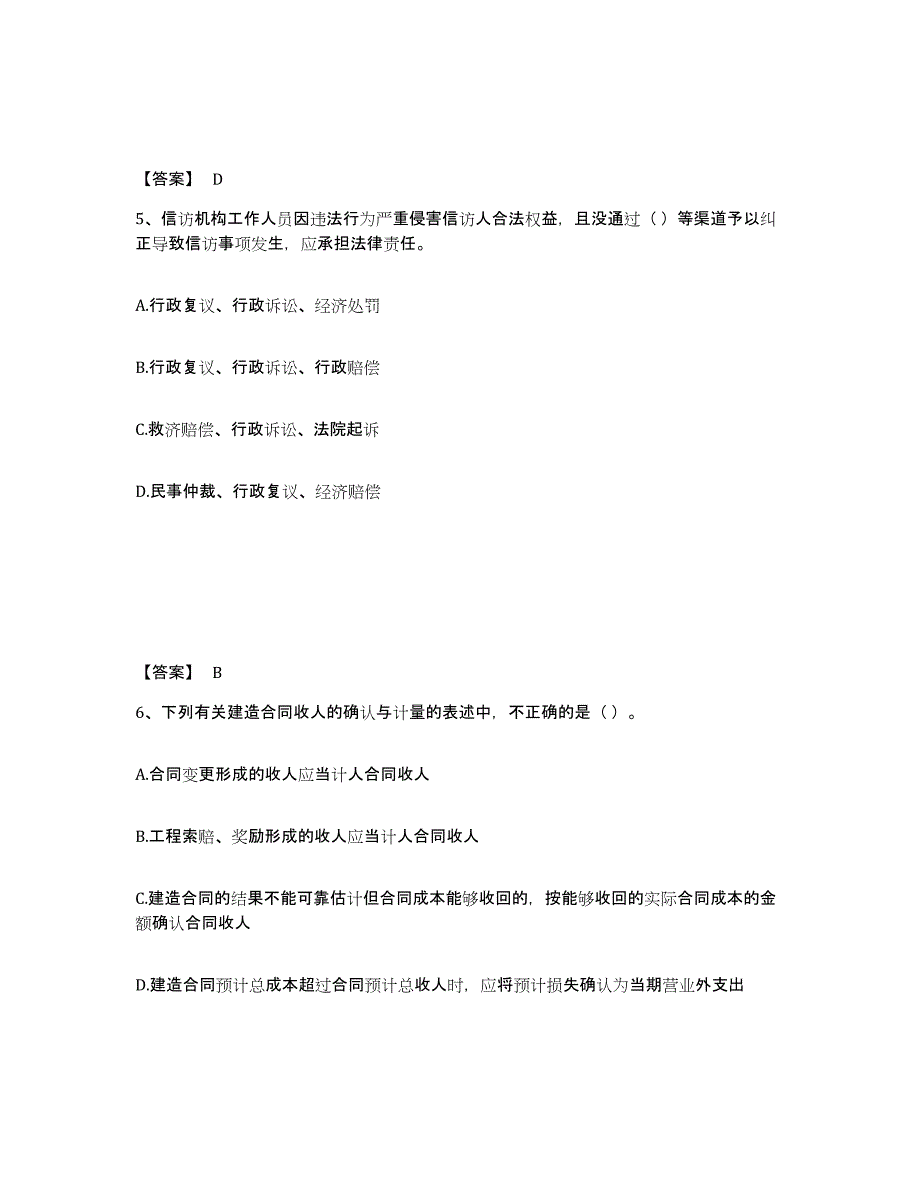 【答案】 D

5、信访机构工作人员因违法行为严重侵害信访人合法权益，且没通过（）等渠道予以纠正导致信访事项发生，应承担法律责任。

A.行政复议、行政诉讼、经济处罚

B.行政复议、行政诉讼、行政赔偿

C.救济赔偿、行政诉讼、法院起诉

D.民事仲裁、行政复议、经济赔偿

【答案】 B

6、下列有关建造合同收人的确认与计量的表述中，不正确的是（）。

A.合同变更形成的收人应当计人合同收人

B.工程索赔、奖励形成的收人应当计人合同收人

C.建造合同的结果不能可靠估计但合同成本能够收回的，按能够收回的实际合同成本的金额确认合同收人

D.建造合同预计总成本超过合同预计总收人时，应将预计损失确认为当期营业外支出